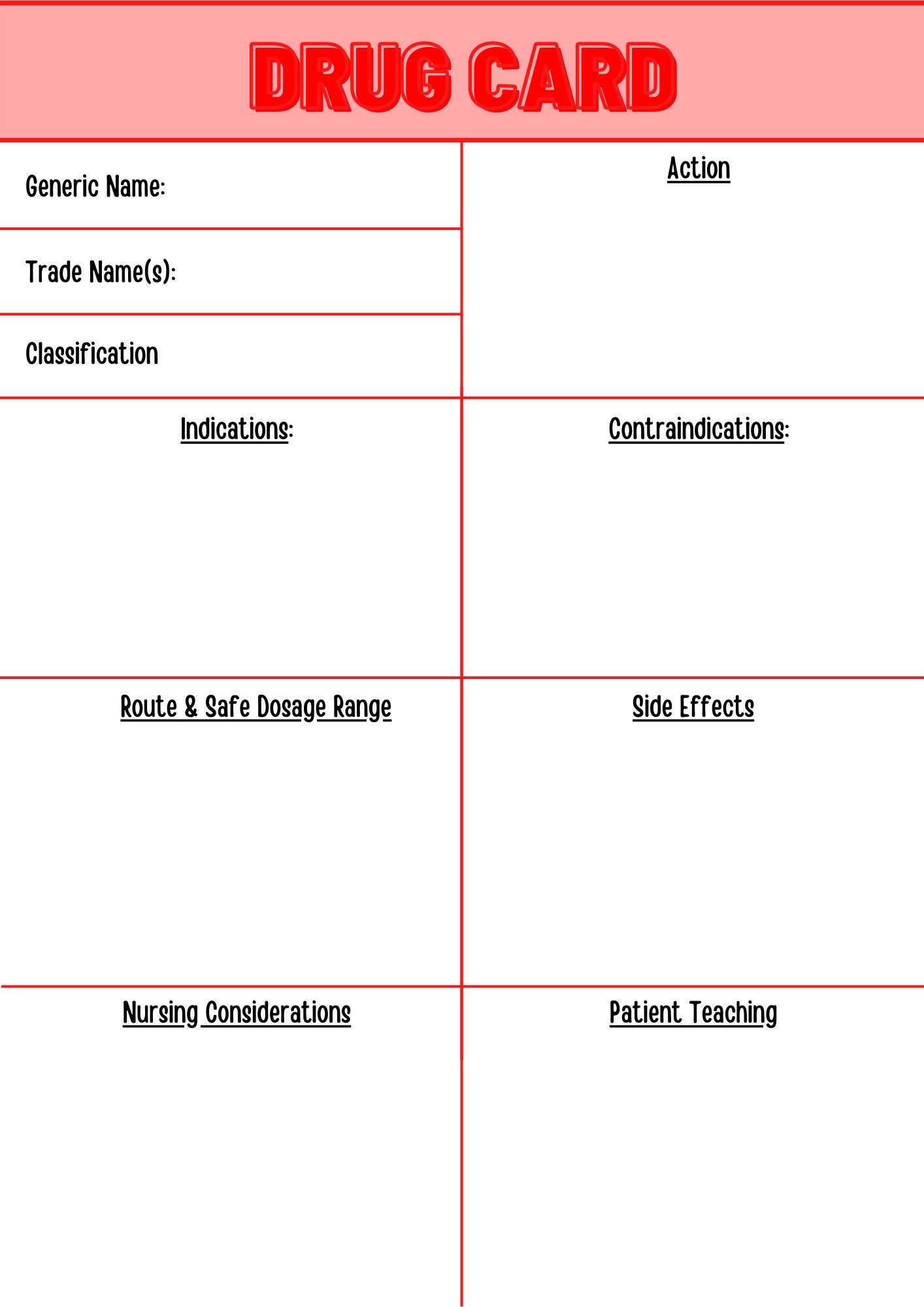 DRUG CARD

Generic Name:

Trade Name(s):

Classification

Action

Indications:

Contraindications:

Route & Safe Dosage Range

Side Effects

Nursing Considerations

Patient Teaching